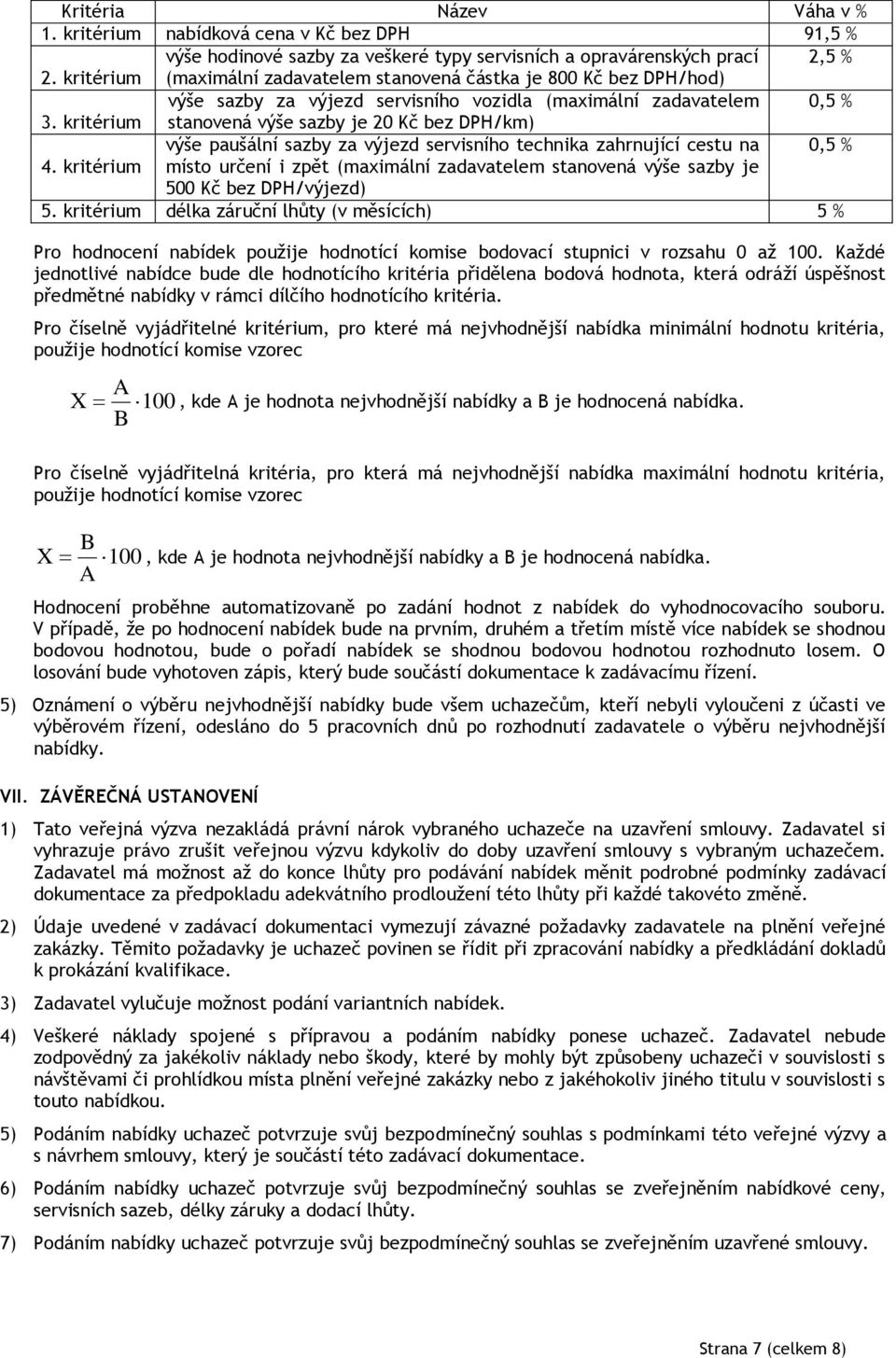 | Kritéria | Název | Váha v % |
|---|---|---|
| 1. kritérium | nabídková cena v Kč bez DPH | 91,5 % |
| 2. kritérium | výše hodinové sazby za veškeré typy servisních a opravárenských prací (maximální zadavatelem stanovená částka je 800 Kč bez DPH/hod) | 2,5 % |
| 3. kritérium | výše sazby za výjezd servisního vozidla (maximální zadavatelem stanovená výše sazby je 20 Kč bez DPH/km) | 0,5 % |
| 4. kritérium | výše paušální sazby za výjezd servisního technika zahrnující cestu na místo určení i zpět (maximální zadavatelem stanovená výše sazby je 500 Kč bez DPH/výjezd) | 0,5 % |
| 5. kritérium | délka záruční lhůty (v měsících) | 5 % |

Pro hodnocení nabídek použije hodnotící komise bodovací stupnici v rozsahu 0 až 100. Každé jednotlivé nabídce bude dle hodnotícího kritéria přidělena bodová hodnota, která odráží úspěšnost předmětné nabídky v rámci dílčího hodnotícího kritéria.

Pro číselně vyjádřitelné kritérium, pro které má nejvhodnější nabídka minimální hodnotu kritéria, použije hodnotící komise vzorec

$X = \frac{A}{B} \cdot 100$, kde A je hodnota nejvhodnější nabídky a B je hodnocená nabídka.

Pro číselně vyjádřitelná kritéria, pro která má nejvhodnější nabídka maximální hodnotu kritéria, použije hodnotící komise vzorec

$X = \frac{B}{A} \cdot 100$, kde A je hodnota nejvhodnější nabídky a B je hodnocená nabídka.

Hodnocení proběhne automatizovaně po zadání hodnot z nabídek do vyhodnocovacího souboru. V případě, že po hodnocení nabídek bude na prvním, druhém a třetím místě více nabídek se shodnou bodovou hodnotou, bude o pořadí nabídek se shodnou bodovou hodnotou rozhodnuto losem. O losování bude vyhotoven zápis, který bude součástí dokumentace k zadávacímu řízení.

5) Oznámení o výběru nejvhodnější nabídky bude všem uchazečům, kteří nebyli vyloučeni z účasti ve výběrovém řízení, odesláno do 5 pracovních dnů po rozhodnutí zadavatele o výběru nejvhodnější nabídky.

VII. ZÁVĚREČNÁ USTANOVENÍ

1) Tato veřejná výzva nezakládá právní nárok vybraného uchazeče na uzavření smlouvy. Zadavatel si vyhrazuje právo zrušit veřejnou výzvu kdykoliv do doby uzavření smlouvy s vybraným uchazečem. Zadavatel má možnost až do konce lhůty pro podávání nabídek měnit podrobné podmínky zadávací dokumentace za předpokladu adekvátního prodloužení této lhůty při každé takovéto změně.

2) Údaje uvedené v zadávací dokumentaci vymezují závazné požadavky zadavatele na plnění veřejné zakázky. Těmito požadavky je uchazeč povinen se řídit při zpracování nabídky a předkládání dokladů k prokázání kvalifikace.

3) Zadavatel vylučuje možnost podání variantních nabídek.

4) Veškeré náklady spojené s přípravou a podáním nabídky ponese uchazeč. Zadavatel nebude zodpovědný za jakékoliv náklady nebo škody, které by mohly být způsobeny uchazeči v souvislosti s návštěvami či prohlídkou místa plnění veřejné zakázky nebo z jakéhokoliv jiného titulu v souvislosti s touto nabídkou.

5) Podáním nabídky uchazeč potvrzuje svůj bezpodmínečný souhlas s podmínkami této veřejné výzvy a s návrhem smlouvy, který je součástí této zadávací dokumentace.

6) Podáním nabídky uchazeč potvrzuje svůj bezpodmínečný souhlas se zveřejněním nabídkové ceny, servisních sazeb, délky záruky a dodací lhůty.

7) Podáním nabídky uchazeč potvrzuje svůj bezpodmínečný souhlas se zveřejněním uzavřené smlouvy.

Strana 7 (celkem 8)